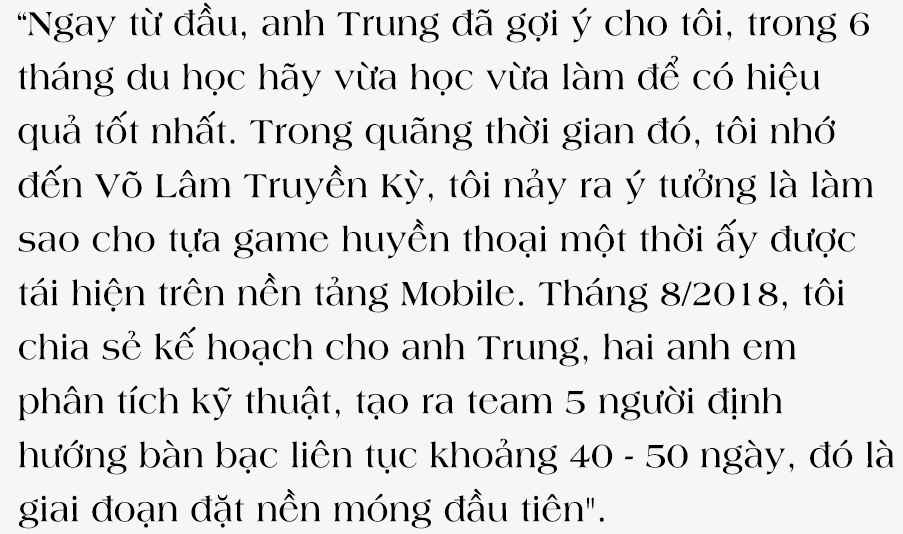 “Ngay từ đầu, anh Trung đã gợi ý cho tôi, trong 6 tháng du học hãy vừa học vừa làm để có hiệu quả tốt nhất. Trong quãng thời gian đó, tôi nhớ đến Võ Lâm Truyền Kỳ, tôi nảy ra ý tưởng là làm sao cho tựa game huyền thoại một thời ấy được tái hiện trên nền tảng Mobile. Tháng 8/2018, tôi chia sẻ kế hoạch cho anh Trung, hai anh em phân tích kỹ thuật, tạo ra team 5 người định hướng bàn bạc liên tục khoảng 40 - 50 ngày, đó là giai đoạn đặt nền móng đầu tiên".